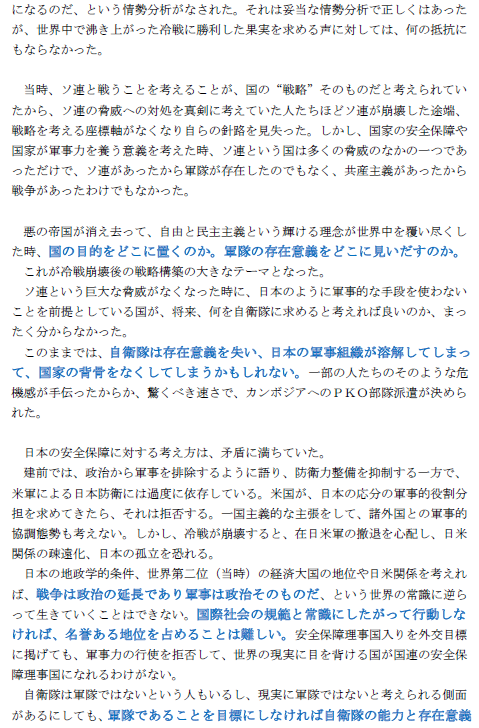 になるのだ、という情勢分析がなされた。それは妥当な情勢分析で正しくはあったが、世界中で沸き上がった冷戦に勝利した果実を求める声に対しては、何の抵抗にもならなかった。

当時、ソ連と戦うことを考えることが、国の“戦略”そのものだと考えられていたから、ソ連の脅威への対処を真剣に考えていた人たちほどソ連が崩壊した途端、戦略を考える座標軸がなくなり自らの針路を見失った。しかし、国家の安全保障や国家が軍事力を養う意義を考えた時、ソ連という国は多くの脅威のなかの一つであっただけで、ソ連があったから軍隊が存在したのでもなく、共産主義があったから戦争があったわけでもなかった。

悪の帝国が消え去って、自由と民主主義という輝ける理念が世界中を覆い尽くした時、国の目的をどこに置くのか。軍隊の存在意義をどこに見いだすのか。
これが冷戦崩壊後の戦略構築の大きなテーマとなった。
ソ連という巨大な脅威がなくなった時に、日本のように軍事的な手段を使わないことを前提としている国が、将来、何を自衛隊に求めると考えれば良いのか、まったく分からなかった。
このままでは、自衛隊は存在意義を失い、日本の軍事組織が溶解してしまって、国家の背骨をなくしてしまうかもしれない。一部の人たちのそのような危機感が手伝ったからか、驚くべき速さで、カンボジアへのPKO部隊派遣が決められた。

日本の安全保障に対する考え方は、矛盾に満ちていた。
建前では、政治から軍事を排除するように語り、防衛力整備を抑制する一方で、米軍による日本防衛には過度に依存している。米国が、日本の応分の軍事的役割分担を求めてきたら、それは拒否する。一国主義的な主張をして、諸外国との軍事的協調態勢も考えない。しかし、冷戦が崩壊すると、在日米軍の撤退を心配し、日米関係の疎遠化、日本の孤立を恐れる。
日本の地政学的条件、世界第二位（当時）の経済大国の地位や日米関係を考えれば、戦争は政治の延長であり軍事は政治そのものだ、という世界の常識に逆らって生きていくことはできない。国際社会の規範と常識にしたがって行動しなければ、名誉ある地位を占めることは難しい。安全保障理事国入りを外交目標に掲げても、軍事力の行使を拒否して、世界の現実に目を背ける国が国連の安全保障理事国になれるわけがない。
自衛隊は軍隊ではないという人もいるし、現実に軍隊ではないと考えられる側面があるにしても、軍隊であることを目標にしなければ自衛隊の能力と存在意義